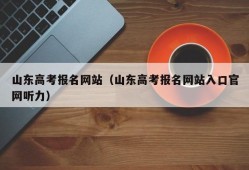 山东高考报名网站（山东高考报名网站入口官网听力）